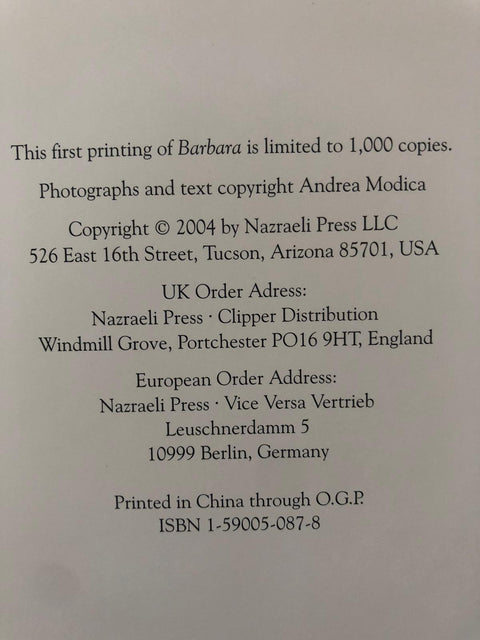 This first printing of Barbara is limited to 1,000 copies.

Photographs and text copyright Andrea Modica

Copyright © 2004 by Nazraeli Press LLC
526 East 16th Street, Tucson, Arizona 85701, USA

UK Order Adress:
Nazraeli Press · Clipper Distribution
Windmill Grove, Portchester PO16 9HT, England

European Order Address:
Nazraeli Press · Vice Versa Vertrieb
Leuschnerdamm 5
10999 Berlin, Germany

Printed in China through O.G.P.
ISBN 1-59005-087-8